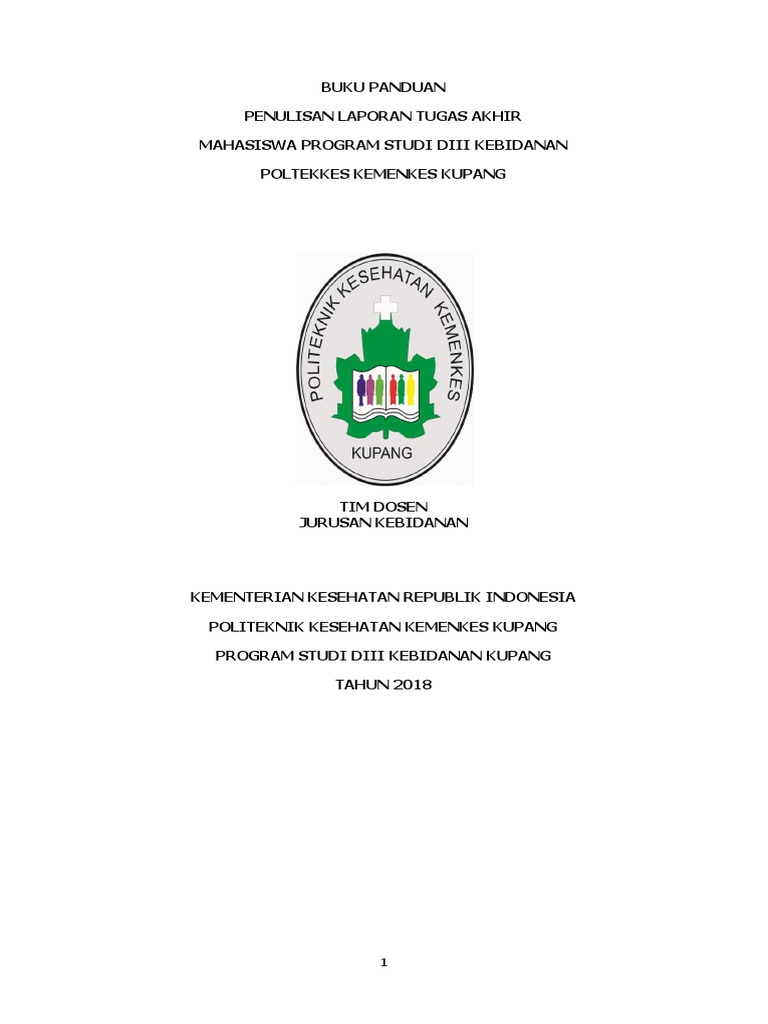 BUKU PANDUAN

PENULISAN LAPORAN TUGAS AKHIR

MAHASISWA PROGRAM STUDI DIII KEBIDANAN

POLTEKKES KEMENKES KUPANG

POLITEKNIK KESEHATAN KEMENKES

KUPANG

TIM DOSEN
JURUSAN KEBIDANAN

KEMENTERIAN KESEHATAN REPUBLIK INDONESIA

POLITEKNIK KESEHATAN KEMENKES KUPANG

PROGRAM STUDI DIII KEBIDANAN KUPANG

TAHUN 2018

1